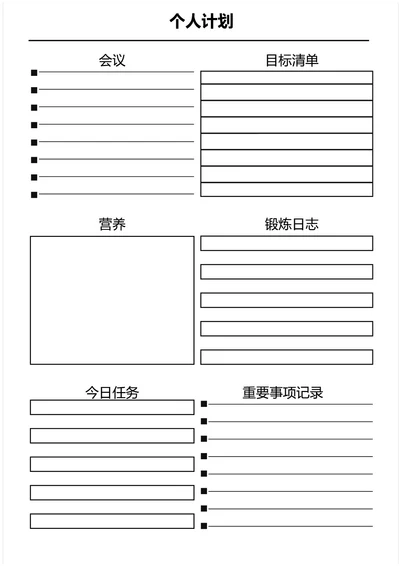 个人计划

会议

目标清单

营养

锻炼日志

今日任务

重要事项记录